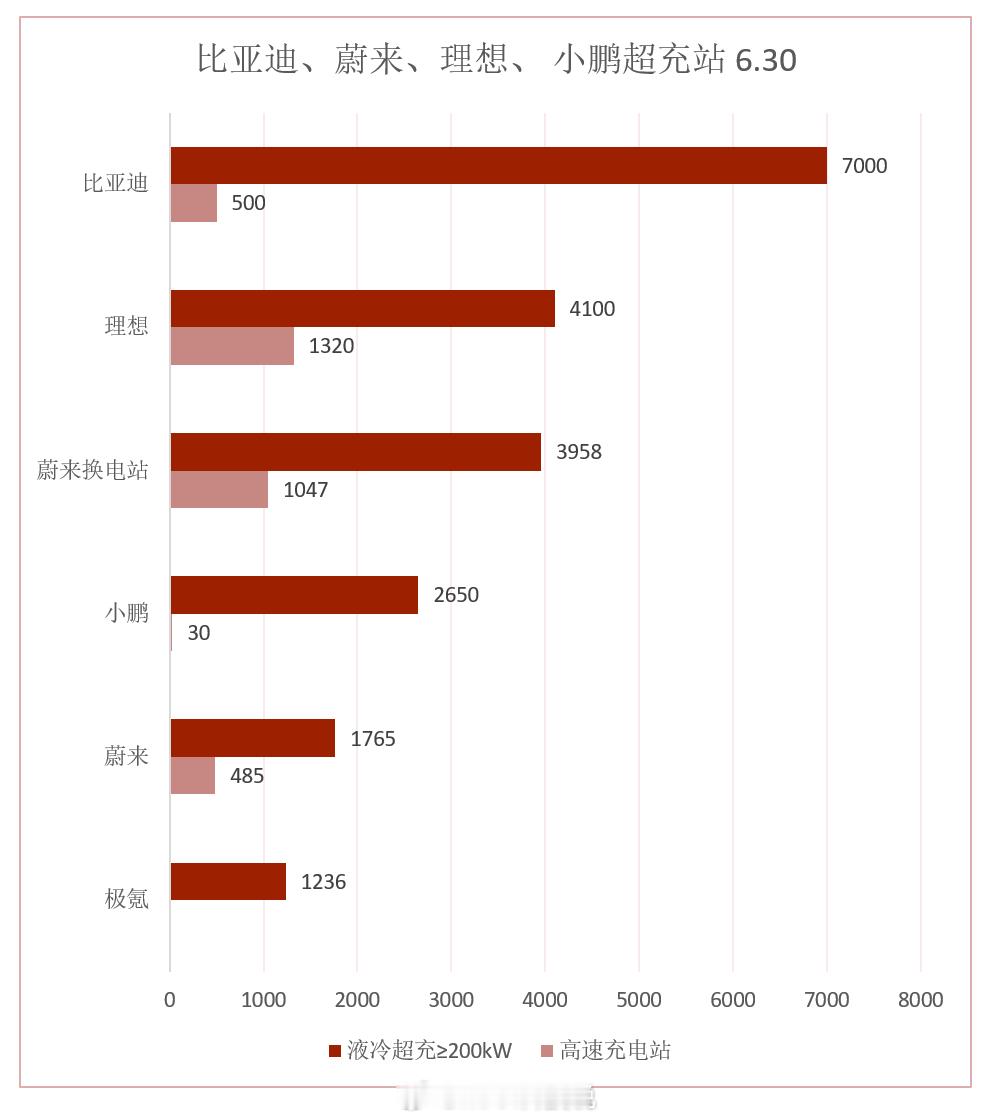 比亚迪、蔚来、理想、 小鹏超充站 6.30

比亚迪 7000 500
理想 4100 1320
蔚来换电站 3958 1047
小鹏 2650 30
蔚来 1765 485
极氪 1236

0 1000 2000 3000 4000 5000 6000 7000 8000

液冷超充≥200kW 高速充电站